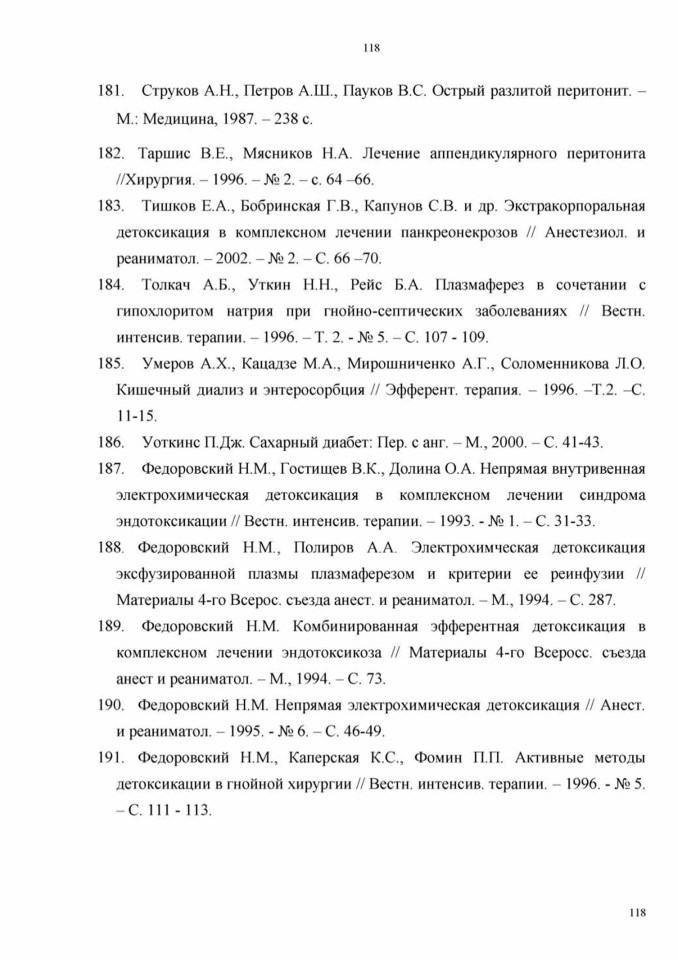 118

181. Струков А.Н., Петров А.Ш., Пауков В.С. Острый разлитой перитонит. – М.: Медицина, 1987. – 238 с.

182. Таршис В.Е., Мясников Н.А. Лечение аппендикулярного перитонита //Хирургия. – 1996. – № 2. – с. 64 –66.

183. Тишков Е.А., Бобринская Г.В., Капунов С.В. и др. Экстракорпоральная детоксикация в комплексном лечении панкреонекрозов // Анестезиол. и реаниматол. – 2002. – № 2. – С. 66 –70.

184. Толкач А.Б., Уткин Н.Н., Рейс Б.А. Плазмаферез в сочетании с гипохлоритом натрия при гнойно-септических заболеваниях // Вестн. интенсив. терапии. – 1996. – Т. 2. - № 5. – С. 107 - 109.

185. Умеров А.Х., Кацадзе М.А., Мирошниченко А.Г., Соломенникова Л.О. Кишечный диализ и энтеросорбция // Эфферент. терапия. – 1996. –Т.2. –С. 11-15.

186. Уоткинс П.Дж. Сахарный диабет: Пер. с анг. – М., 2000. – С. 41-43.

187. Федоровский Н.М., Гостищев В.К., Долина О.А. Непрямая внутривенная электрохимическая детоксикация в комплексном лечении синдрома эндотоксикации // Вестн. интенсив. терапии. – 1993. - № 1. – С. 31-33.

188. Федоровский Н.М., Полиров А.А. Электрохимческая детоксикация эксфузированной плазмы плазмаферезом и критерии ее реинфузии // Материалы 4-го Всерос. съезда анест. и реаниматол. – М., 1994. – С. 287.

189. Федоровский Н.М. Комбинированная эфферентная детоксикация в комплексном лечении эндотоксикоза // Материалы 4-го Всеросс. съезда анест и реаниматол. – М., 1994. – С. 73.

190. Федоровский Н.М. Непрямая электрохимическая детоксикация // Анест. и реаниматол. – 1995. - № 6. – С. 46-49.

191. Федоровский Н.М., Каперская К.С., Фомин П.П. Активные методы детоксикации в гнойной хирургии // Вестн. интенсив. терапии. – 1996. - № 5. – С. 111 - 113.

118